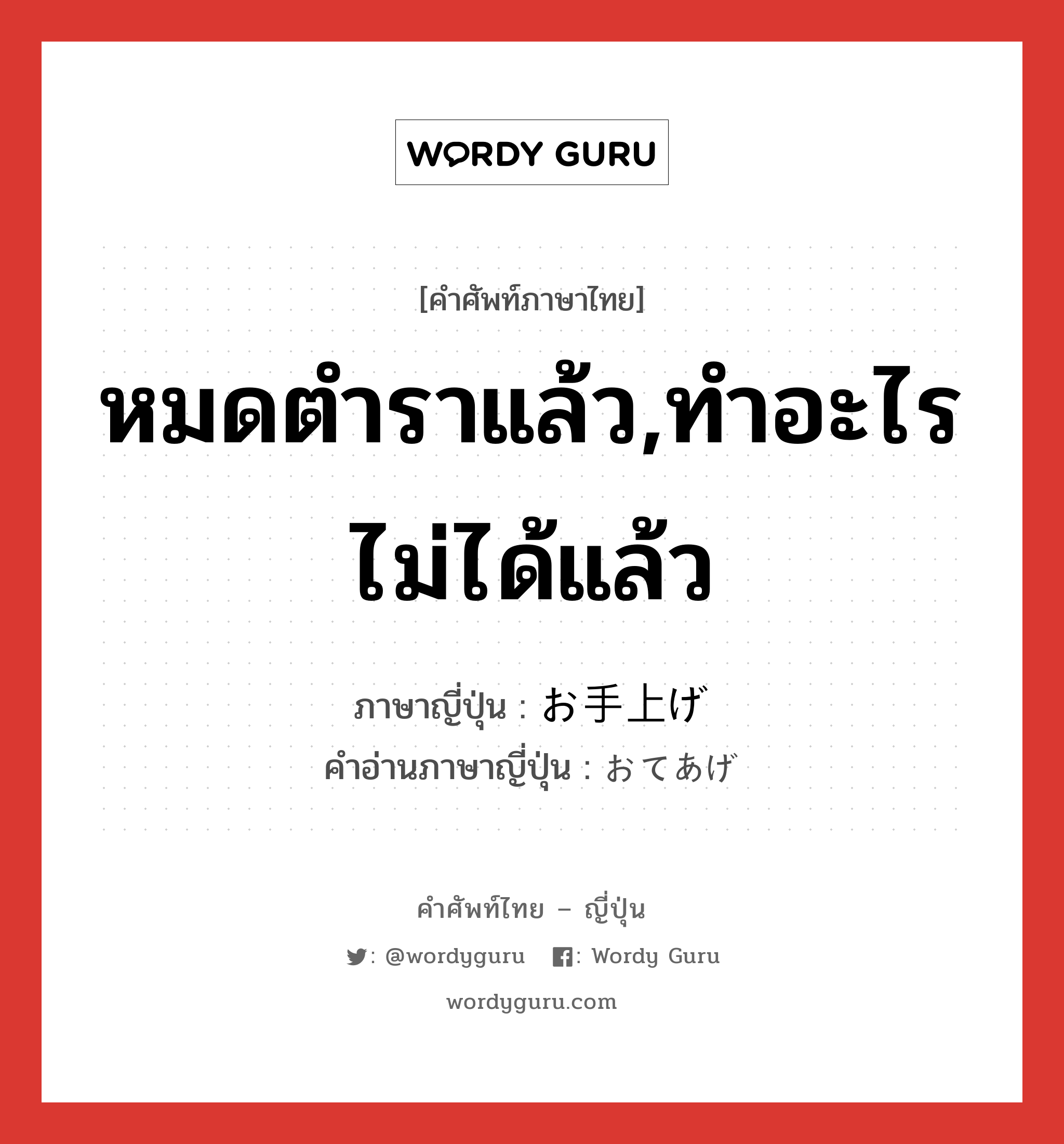 WORDY GURU

[คำศัพท์ภาษาไทย]

หมดตำราแล้ว,ทำอะไรไม่ได้แล้ว

ภาษาญี่ปุ่น : お手上げ
คำอ่านภาษาญี่ปุ่น : おてあげ

คำศัพท์ไทย – ญี่ปุ่น

: @wordyguru : Wordy Guru

wordyguru.com